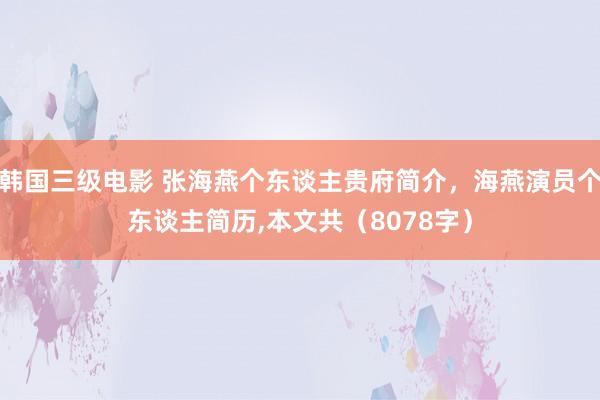 韩国三级电影 张海燕个东谈主贵府简介，海燕演员个东谈主简历,本文共（8078字）